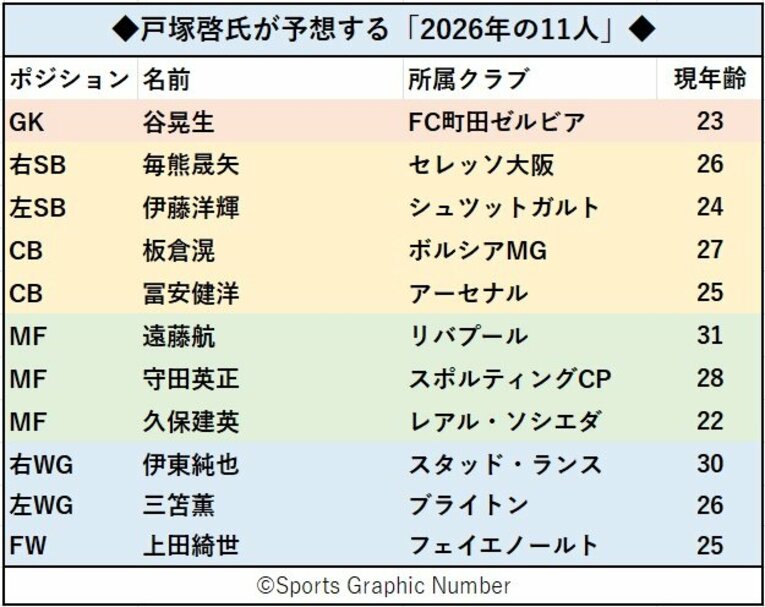 ◆戸塚啓氏が予想する「2026年の11人」◆

| ポジション | 名前 | 所属クラブ | 現年齢 |
|---|---|---|---|
| GK | 谷晃生 | FC町田ゼルビア | 23 |
| 右SB | 毎熊晟矢 | セレッソ大阪 | 26 |
| 左SB | 伊藤洋輝 | シュツットガルト | 24 |
| CB | 板倉滉 | ボルシアMG | 27 |
| CB | 冨安健洋 | アーセナル | 25 |
| MF | 遠藤航 | リバプール | 31 |
| MF | 守田英正 | スポルティングCP | 28 |
| MF | 久保建英 | レアル・ソシエダ | 22 |
| 右WG | 伊東純也 | スタッド・ランス | 30 |
| 左WG | 三笘薫 | ブライトン | 26 |
| FW | 上田綺世 | フェイエノールト | 25 |

©Sports Graphic Number